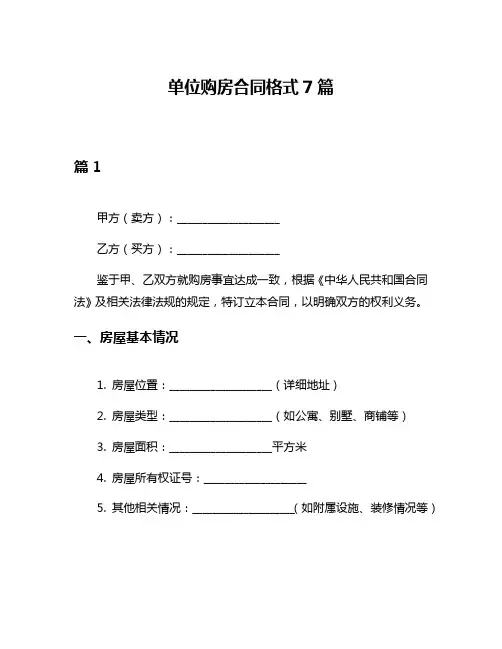 单位购房合同格式 7 篇

篇 1

甲方（卖方）：__________________

乙方（买方）：__________________

鉴于甲、乙双方就购房事宜达成一致，根据《中华人民共和国合同法》及相关法律法规的规定，特订立本合同，以明确双方的权利义务。

一、房屋基本情况

1. 房屋位置：__________________（详细地址）

2. 房屋类型：__________________（如公寓、别墅、商铺等）

3. 房屋面积：__________________平方米

4. 房屋所有权证号：__________________

5. 其他相关情况：__________________(如附属设施、装修情况等)